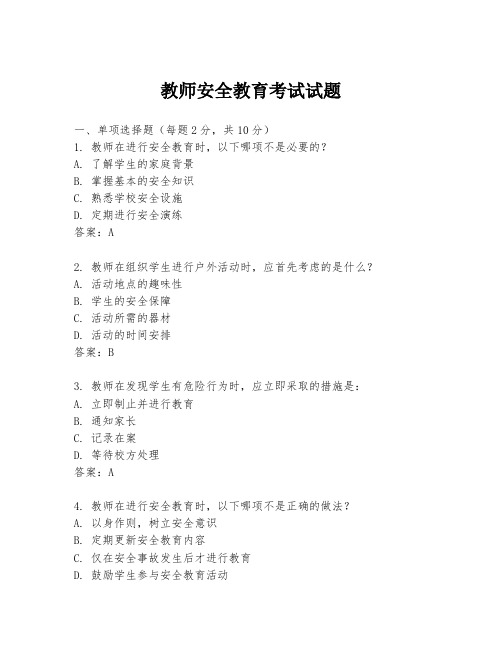 教师安全教育考试试题

一、单项选择题（每题2分，共10分）

1. 教师在进行安全教育时，以下哪项不是必要的？
A. 了解学生的家庭背景
B. 掌握基本的安全知识
C. 熟悉学校安全设施
D. 定期进行安全演练
答案：A

2. 教师在组织学生进行户外活动时，应首先考虑的是什么？
A. 活动地点的趣味性
B. 学生的安全保障
C. 活动所需的器材
D. 活动的时间安排
答案：B

3. 教师在发现学生有危险行为时，应立即采取的措施是：
A. 立即制止并进行教育
B. 通知家长
C. 记录在案
D. 等待校方处理
答案：A

4. 教师在进行安全教育时，以下哪项不是正确的做法？
A. 以身作则，树立安全意识
B. 定期更新安全教育内容
C. 仅在安全事故发生后才进行教育
D. 鼓励学生参与安全教育活动